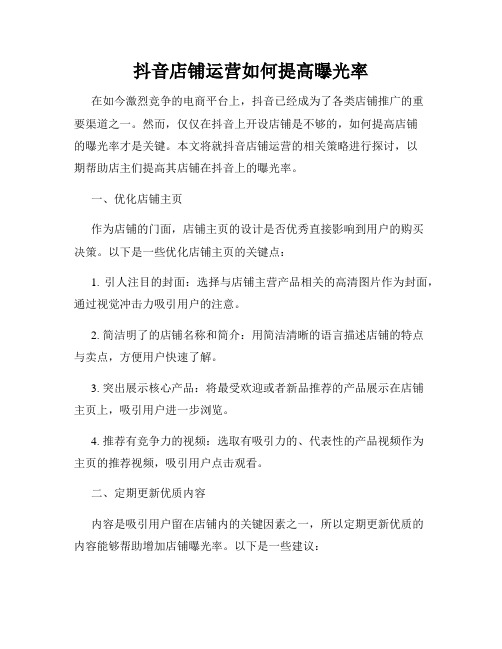 抖音店铺运营如何提高曝光率

在如今激烈竞争的电商平台上，抖音已经成为了各类店铺推广的重要渠道之一。然而，仅仅在抖音上开设店铺是不够的，如何提高店铺的曝光率才是关键。本文将就抖音店铺运营的相关策略进行探讨，以期帮助店主们提高其店铺在抖音上的曝光率。

一、优化店铺主页

作为店铺的门面，店铺主页的设计是否优秀直接影响到用户的购买决策。以下是一些优化店铺主页的关键点：

1. 引人注目的封面：选择与店铺主营产品相关的高清图片作为封面，通过视觉冲击力吸引用户的注意。

2. 简洁明了的店铺名称和简介：用简洁清晰的语言描述店铺的特点与卖点，方便用户快速了解。

3. 突出展示核心产品：将最受欢迎或者新品推荐的产品展示在店铺主页上，吸引用户进一步浏览。

4. 推荐有竞争力的视频：选取有吸引力的、代表性的产品视频作为主页的推荐视频，吸引用户点击观看。

二、定期更新优质内容

内容是吸引用户留在店铺内的关键因素之一，所以定期更新优质的内容能够帮助增加店铺曝光率。以下是一些建议：